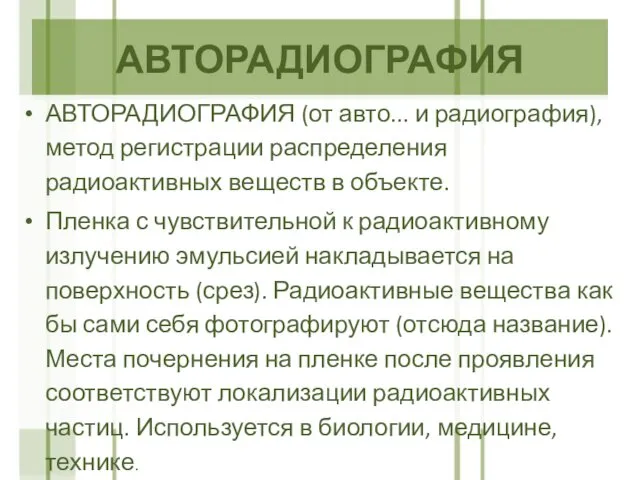 АВТОРАДИОГРАФИЯ

• АВТОРАДИОГРАФИЯ (от авто... и радиография), метод регистрации распределения радиоактивных веществ в объекте.

• Пленка с чувствительной к радиоактивному излучению эмульсией накладывается на поверхность (срез). Радиоактивные вещества как бы сами себя фотографируют (отсюда название). Места почернения на пленке после проявления соответствуют локализации радиоактивных частиц. Используется в биологии, медицине, технике.